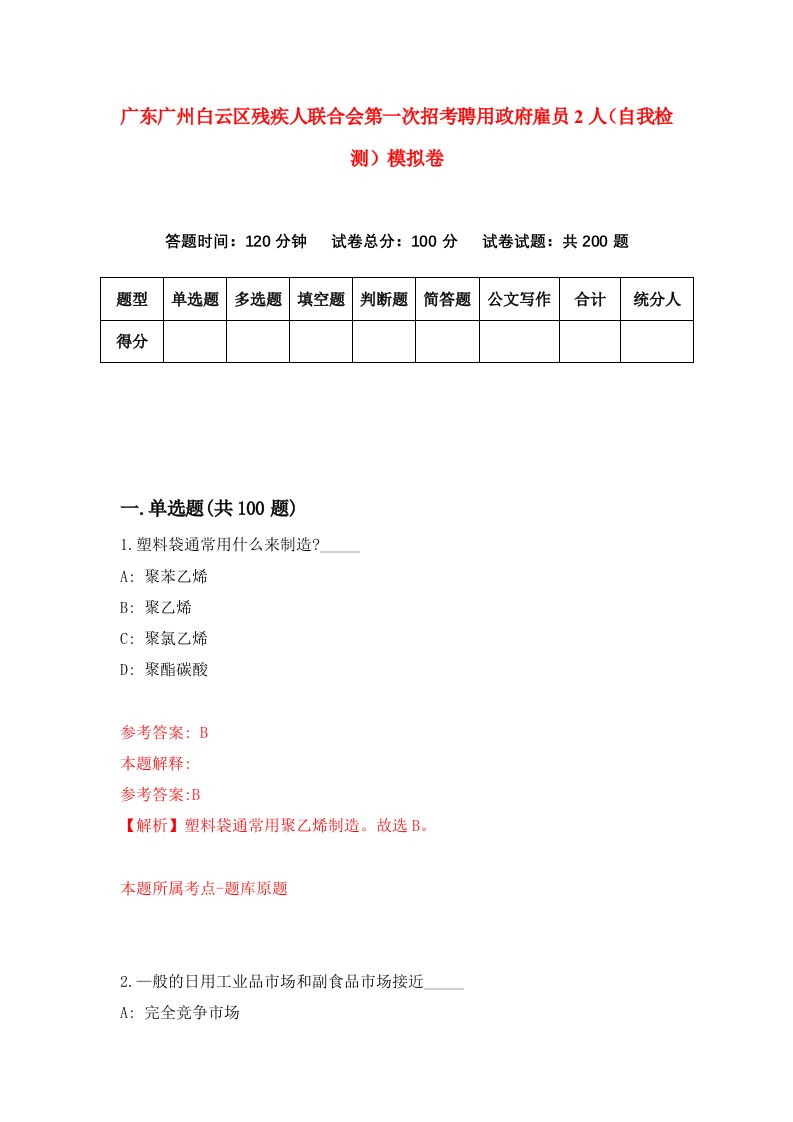 广东广州白云区残疾人联合会第一次招考聘用政府雇员2人（自我检测）模拟卷

答题时间：120分钟　试卷总分：100分　试卷试题：共200题

| 题型 | 单选题 | 多选题 | 填空题 | 判断题 | 简答题 | 公文写作 | 合计 | 统分人 |
|---|---|---|---|---|---|---|---|---|
| 得分 | | | | | | | | |

一.单选题(共100题)

1.塑料袋通常用什么来制造?_____
A: 聚苯乙烯
B: 聚乙烯
C: 聚氯乙烯
D: 聚酯碳酸

参考答案: B
本题解释:
参考答案:B
【解析】塑料袋通常用聚乙烯制造。故选B。

本题所属考点-题库原题

2.一般的日用工业品市场和副食品市场接近_____
A: 完全竞争市场